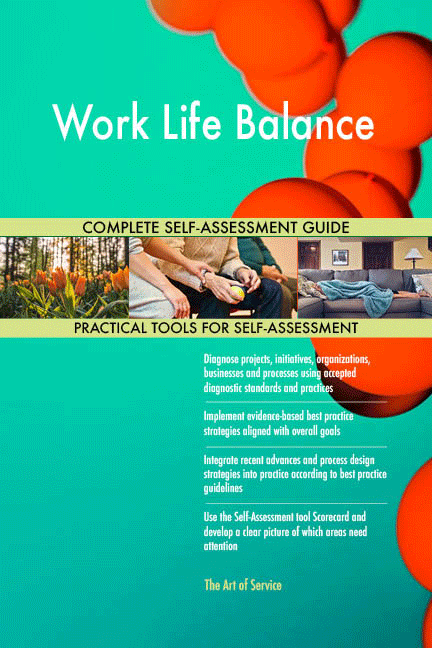 Work Life Balance

COMPLETE SELF-ASSESSMENT GUIDE

PRACTICAL TOOLS FOR SELF-ASSESSMENT

Diagnose projects, initiatives, organizations, businesses and processes using accepted diagnostic standards and practices

Implement evidence-based best practice strategies aligned with overall goals

Integrate recent advances and process design strategies into practice according to best practice guidelines

Use the Self-Assessment tool Scorecard and develop a clear picture of which areas need attention

The Art of Service